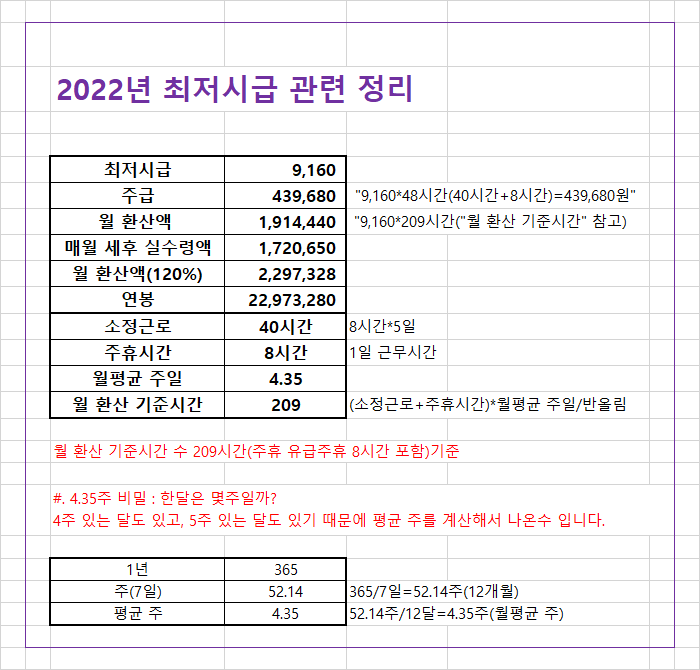 2022년 최저시급 관련 정리

| 최저시급 | 9,160 | |
|---|---|---|
| 주급 | 439,680 | "9,160*48시간(40시간+8시간)=439,680원" |
| 월 환산액 | 1,914,440 | "9,160*209시간("월 환산 기준시간" 참고) |
| 매월 세후 실수령액 | 1,720,650 | |
| 월 환산액(120%) | 2,297,328 | |
| 연봉 | 22,973,280 | |
| 소정근로 | 40시간 | 8시간*5일 |
| 주휴시간 | 8시간 | 1일 근무시간 |
| 월평균 주일 | 4.35 | |
| 월 환산 기준시간 | 209 | (소정근로+주휴시간)*월평균 주일/반올림 |

월 환산 기준시간 수 209시간(주휴 유급주휴 8시간 포함)기준

#. 4.35주 비밀 : 한달은 몇주일까?
4주 있는 달도 있고, 5주 있는 달도 있기 때문에 평균 주를 계산해서 나온수 입니다.

| 1년 | 365 | |
|---|---|---|
| 주(7일) | 52.14 | 365/7일=52.14주(12개월) |
| 평균 주 | 4.35 | 52.14주/12달=4.35주(월평균 주) |